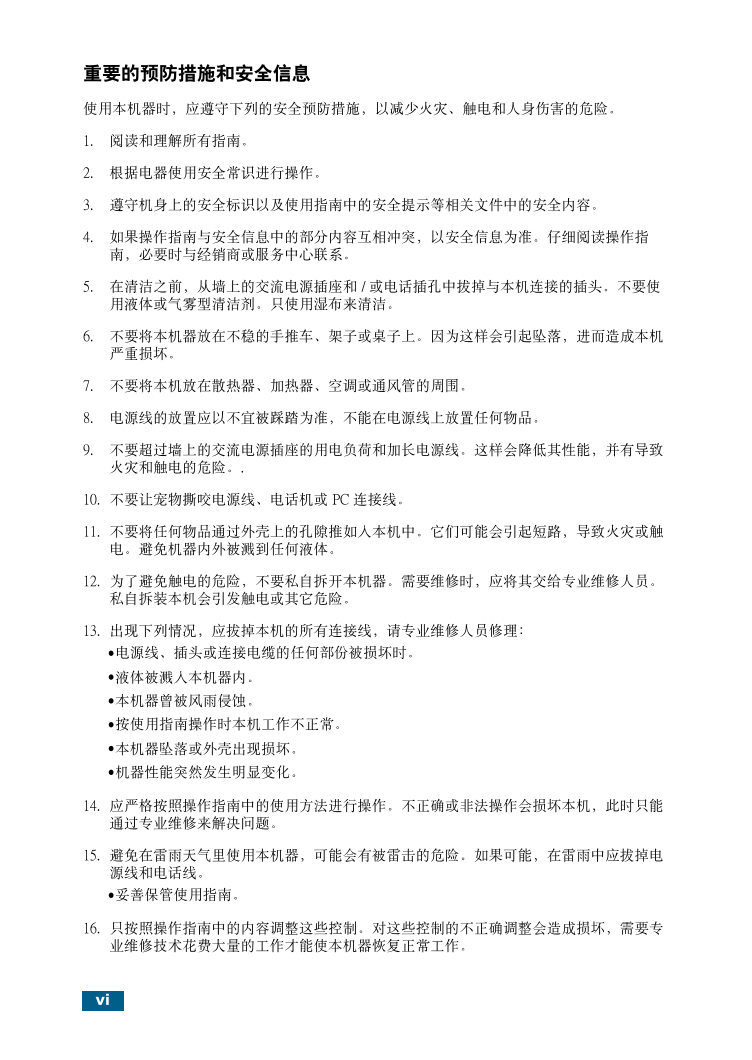 重要的预防措施和安全信息

使用本机器时，应遵守下列的安全预防措施，以减少火灾、触电和人身伤害的危险。

1. 阅读和理解所有指南。

2. 根据电器使用安全常识进行操作。

3. 遵守机身上的安全标识以及使用指南中的安全提示等相关文件中的安全内容。

4. 如果操作指南与安全信息中的部分内容互相冲突，以安全信息为准。仔细阅读操作指南，必要时与经销商或服务中心联系。

5. 在清洁之前，从墙上的交流电源插座和 / 或电话插孔中拔掉与本机连接的插头。不要使用液体或气雾型清洁剂。只使用湿布来清洁。

6. 不要将本机器放在不稳的手推车、架子或桌子上。因为这样会引起坠落，进而造成本机严重损坏。

7. 不要将本机放在散热器、加热器、空调或通风管的周围。

8. 电源线的放置应以不宜被踩踏为准，不能在电源线上放置任何物品。

9. 不要超过墙上的交流电源插座的用电负荷和加长电源线。这样会降低其性能，并有导致火灾和触电的危险。.

10. 不要让宠物撕咬电源线、电话机或 PC 连接线。

11. 不要将任何物品通过外壳上的孔隙推如入本机中。它们可能会引起短路，导致火灾或触电。避免机器内外被溅到任何液体。

12. 为了避免触电的危险，不要私自拆开本机器。需要维修时，应将其交给专业维修人员。私自拆装本机会引发触电或其它危险。

13. 出现下列情况，应拔掉本机的所有连接线，请专业维修人员修理：
•电源线、插头或连接电缆的任何部份被损坏时。
•液体被溅入本机器内。
•本机器曾被风雨侵蚀。
•按使用指南操作时本机工作不正常。
•本机器坠落或外壳出现损坏。
•机器性能突然发生明显变化。

14. 应严格按照操作指南中的使用方法进行操作。不正确或非法操作会损坏本机，此时只能通过专业维修来解决问题。

15. 避免在雷雨天气里使用本机器，可能会有被雷击的危险。如果可能，在雷雨中应拔掉电源线和电话线。
•妥善保管使用指南。

16. 只按照操作指南中的内容调整这些控制。对这些控制的不正确调整会造成损坏，需要专业维修技术花费大量的工作才能使本机器恢复正常工作。

vi